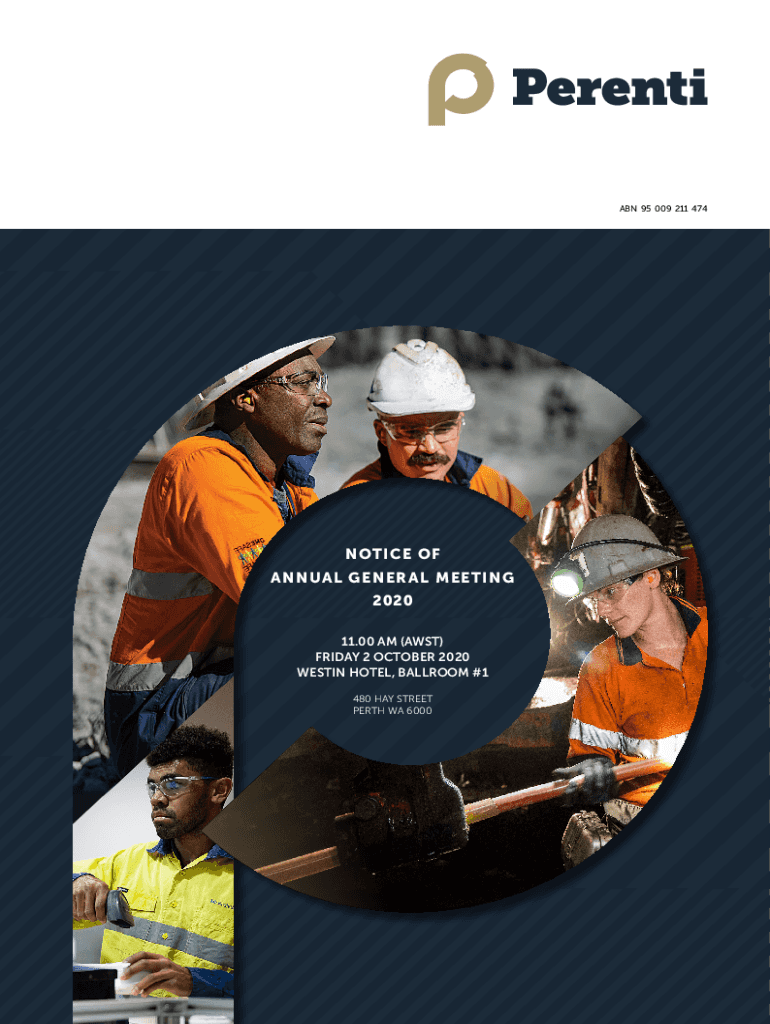 Perenti

ABN 95 009 211 474

NOTICE OF
ANNUAL GENERAL MEETING
2020

11.00 AM (AWST)
FRIDAY 2 OCTOBER 2020
WESTIN HOTEL, BALLROOM #1

480 HAY STREET
PERTH WA 6000